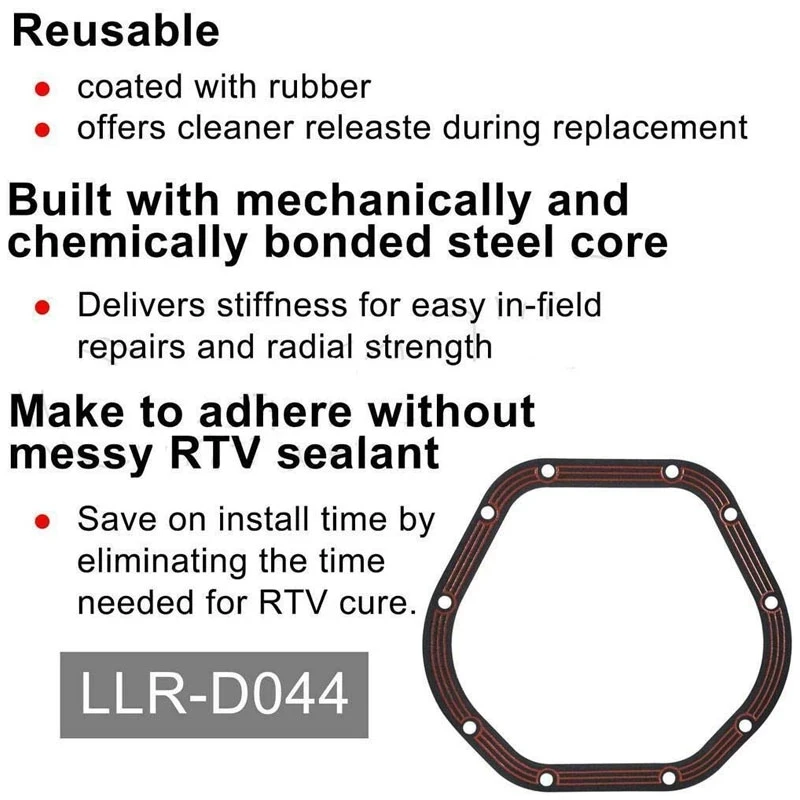 Reusable

- coated with rubber
- offers cleaner releaste during replacement

Built with mechanically and chemically bonded steel core

- Delivers stiffness for easy in-field repairs and radial strength

Make to adhere without messy RTV sealant

- Save on install time by eliminating the time needed for RTV cure.

LLR-D044